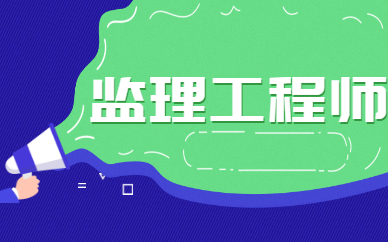 监理工程师